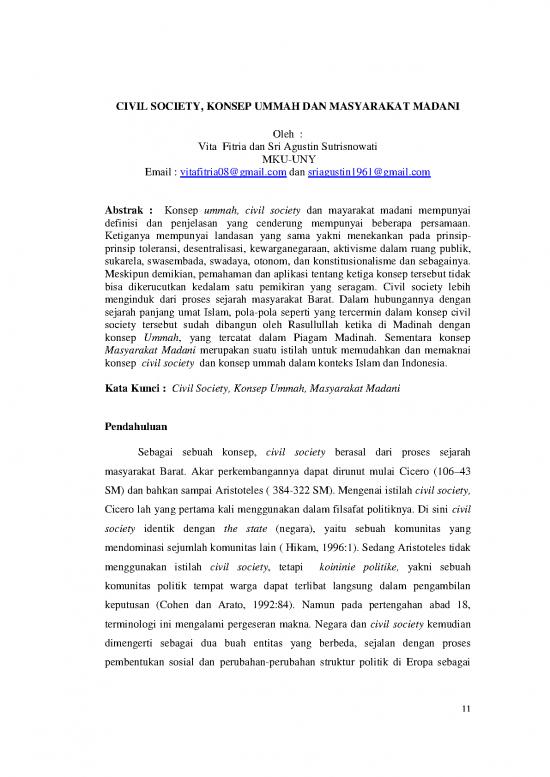 CIVIL SOCIETY, KONSEP UMMAH DAN MASYARAKAT MADANI

Oleh :
Vita Fitria dan Sri Agustin Sutrisnowati
MKU-UNY
Email : vitafitria08@gmail.com dan sriagustin1961@gmail.com

Abstrak : Konsep ummah, civil society dan mayarakat madani mempunyai definisi dan penjelasan yang cenderung mempunyai beberapa persamaan. Ketiganya mempunyai landasan yang sama yakni menekankan pada prinsip-prinsip toleransi, desentralisasi, kewarganegaraan, aktivisme dalam ruang publik, sukarela, swasembada, swadaya, otonom, dan konstitusionalisme dan sebagainya. Meskipun demikian, pemahaman dan aplikasi tentang ketiga konsep tersebut tidak bisa dikerucutkan kedalam satu pemikiran yang seragam. Civil society lebih menginduk dari proses sejarah masyarakat Barat. Dalam hubungannya dengan sejarah panjang umat Islam, pola-pola seperti yang tercermin dalam konsep civil society tersebut sudah dibangun oleh Rasullullah ketika di Madinah dengan konsep Ummah, yang tercatat dalam Piagam Madinah. Sementara konsep Masyarakat Madani merupakan suatu istilah untuk memudahkan dan memaknai konsep civil society dan konsep ummah dalam konteks Islam dan Indonesia.

Kata Kunci : Civil Society, Konsep Ummah, Masyarakat Madani

Pendahuluan

Sebagai sebuah konsep, civil society berasal dari proses sejarah masyarakat Barat. Akar perkembangannya dapat dirunut mulai Cicero (106–43 SM) dan bahkan sampai Aristoteles ( 384-322 SM). Mengenai istilah civil society, Cicero lah yang pertama kali menggunakan dalam filsafat politiknya. Di sini civil society identik dengan the state (negara), yaitu sebuah komunitas yang mendominasi sejumlah komunitas lain ( Hikam, 1996:1). Sedang Aristoteles tidak menggunakan istilah civil society, tetapi koininie politike, yakni sebuah komunitas politik tempat warga dapat terlibat langsung dalam pengambilan keputusan (Cohen dan Arato, 1992:84). Namun pada pertengahan abad 18, terminologi ini mengalami pergeseran makna. Negara dan civil society kemudian dimengerti sebagai dua buah entitas yang berbeda, sejalan dengan proses pembentukan sosial dan perubahan-perubahan struktur politik di Eropa sebagai

11